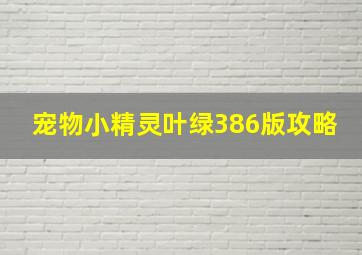 宠物小精灵叶绿386版攻略